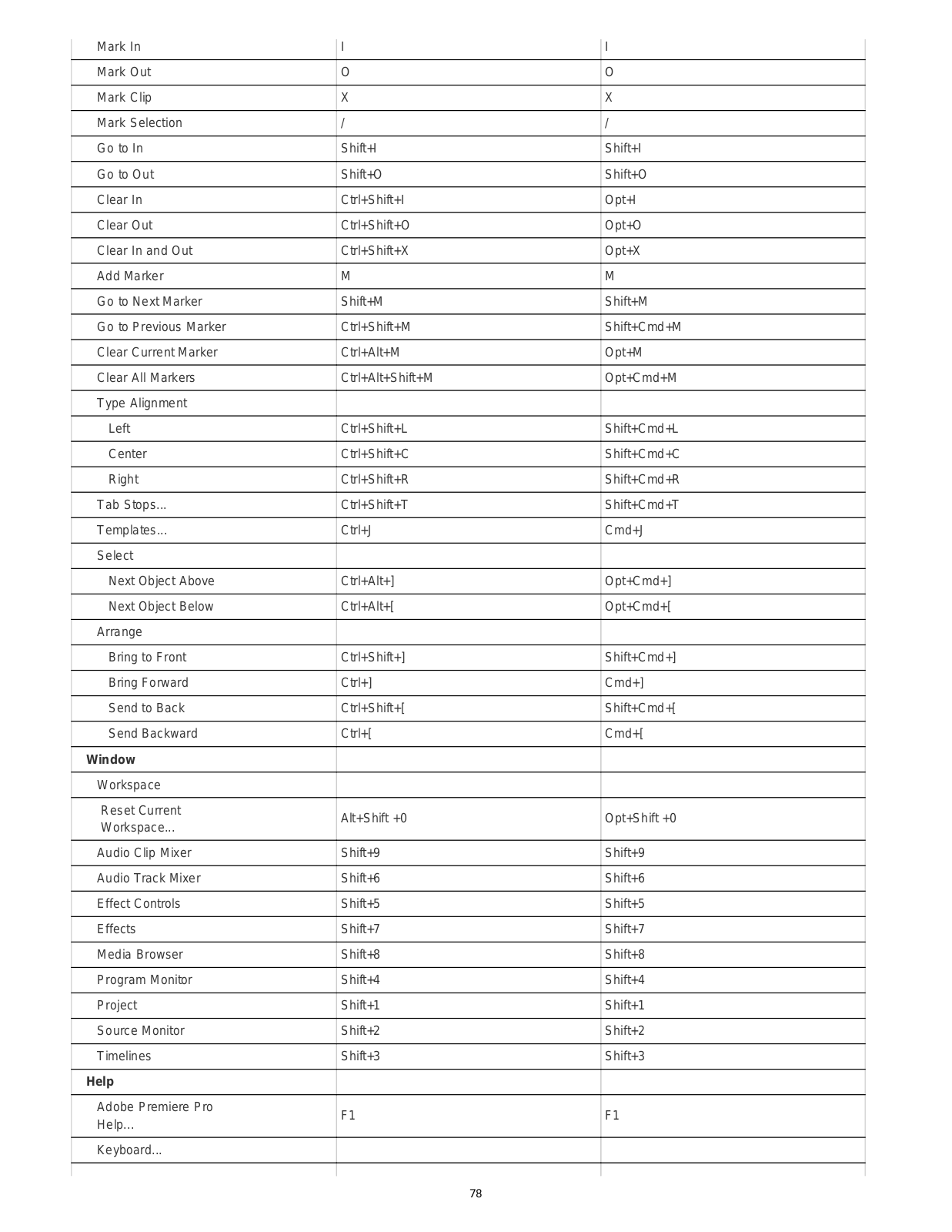 | | | |
|---|---|---|
| Mark In | I | I |
| Mark Out | O | O |
| Mark Clip | X | X |
| Mark Selection | / | / |
| Go to In | Shift+I | Shift+I |
| Go to Out | Shift+O | Shift+O |
| Clear In | Ctrl+Shift+I | Opt+I |
| Clear Out | Ctrl+Shift+O | Opt+O |
| Clear In and Out | Ctrl+Shift+X | Opt+X |
| Add Marker | M | M |
| Go to Next Marker | Shift+M | Shift+M |
| Go to Previous Marker | Ctrl+Shift+M | Shift+Cmd+M |
| Clear Current Marker | Ctrl+Alt+M | Opt+M |
| Clear All Markers | Ctrl+Alt+Shift+M | Opt+Cmd+M |
| Type Alignment | | |
| Left | Ctrl+Shift+L | Shift+Cmd+L |
| Center | Ctrl+Shift+C | Shift+Cmd+C |
| Right | Ctrl+Shift+R | Shift+Cmd+R |
| Tab Stops... | Ctrl+Shift+T | Shift+Cmd+T |
| Templates... | Ctrl+J | Cmd+J |
| Select | | |
| Next Object Above | Ctrl+Alt+] | Opt+Cmd+] |
| Next Object Below | Ctrl+Alt+[ | Opt+Cmd+[ |
| Arrange | | |
| Bring to Front | Ctrl+Shift+] | Shift+Cmd+] |
| Bring Forward | Ctrl+] | Cmd+] |
| Send to Back | Ctrl+Shift+[ | Shift+Cmd+[ |
| Send Backward | Ctrl+[ | Cmd+[ |
| **Window** | | |
| Workspace | | |
| Reset Current Workspace... | Alt+Shift +0 | Opt+Shift +0 |
| Audio Clip Mixer | Shift+9 | Shift+9 |
| Audio Track Mixer | Shift+6 | Shift+6 |
| Effect Controls | Shift+5 | Shift+5 |
| Effects | Shift+7 | Shift+7 |
| Media Browser | Shift+8 | Shift+8 |
| Program Monitor | Shift+4 | Shift+4 |
| Project | Shift+1 | Shift+1 |
| Source Monitor | Shift+2 | Shift+2 |
| Timelines | Shift+3 | Shift+3 |
| **Help** | | |
| Adobe Premiere Pro Help... | F1 | F1 |
| Keyboard... | | |

78